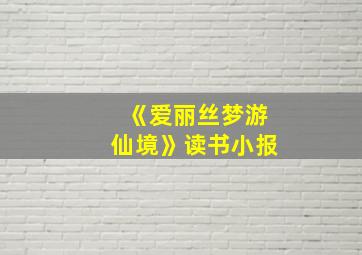 《爱丽丝梦游仙境》读书小报